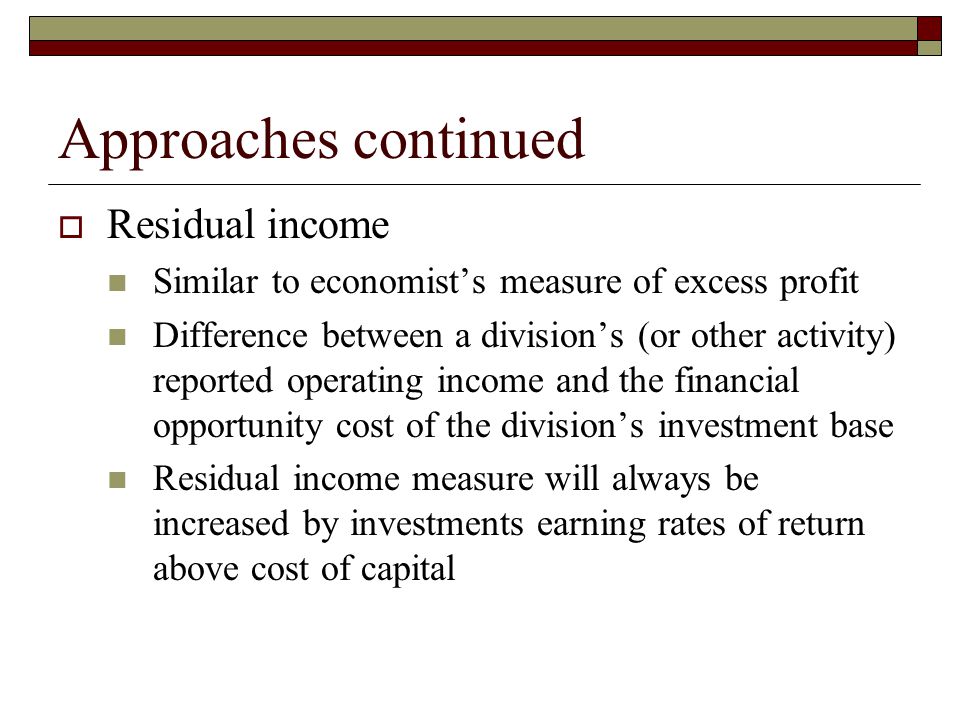 Approaches continued

Residual income

Similar to economist’s measure of excess profit

Difference between a division’s (or other activity) reported operating income and the financial opportunity cost of the division’s investment base

Residual income measure will always be increased by investments earning rates of return above cost of capital